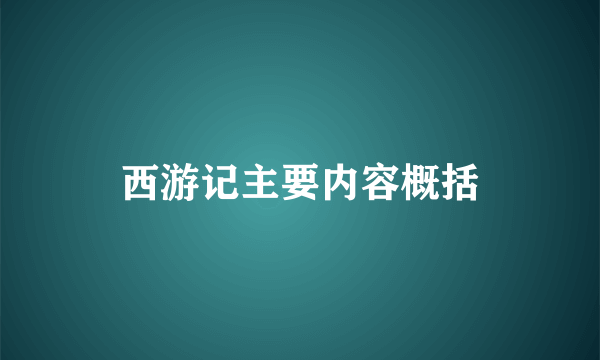 西游记主要内容概括